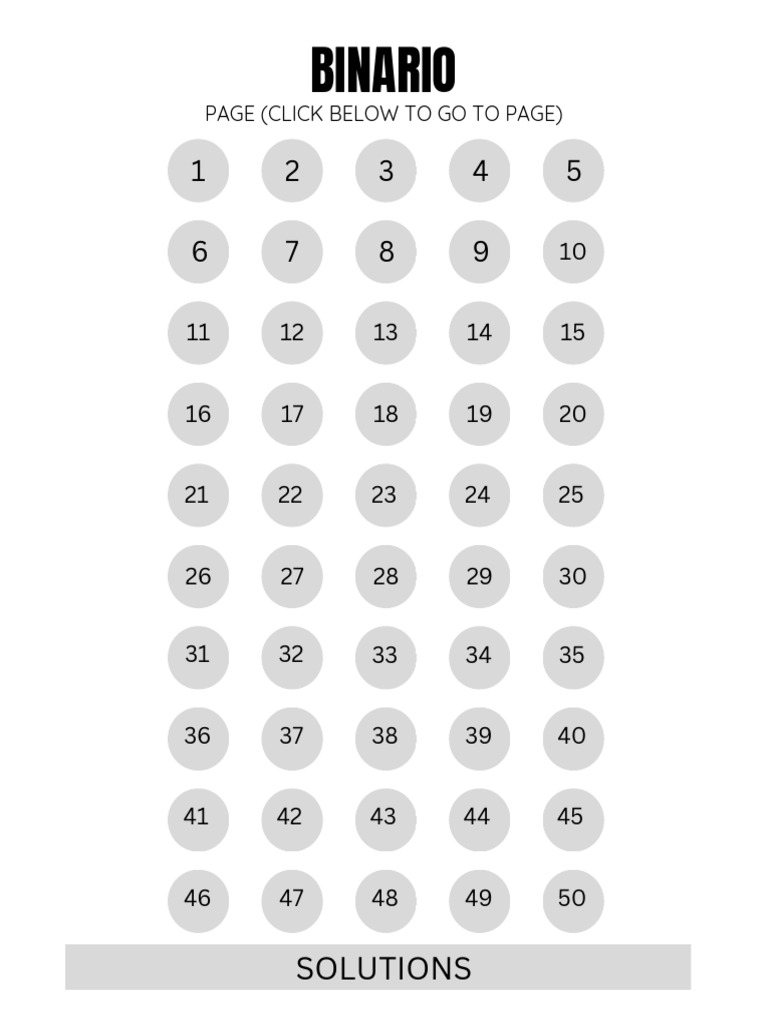 BINARIO
PAGE (CLICK BELOW TO GO TO PAGE)

1 2 3 4 5
6 7 8 9 10
11 12 13 14 15
16 17 18 19 20
21 22 23 24 25
26 27 28 29 30
31 32 33 34 35
36 37 38 39 40
41 42 43 44 45
46 47 48 49 50

SOLUTIONS